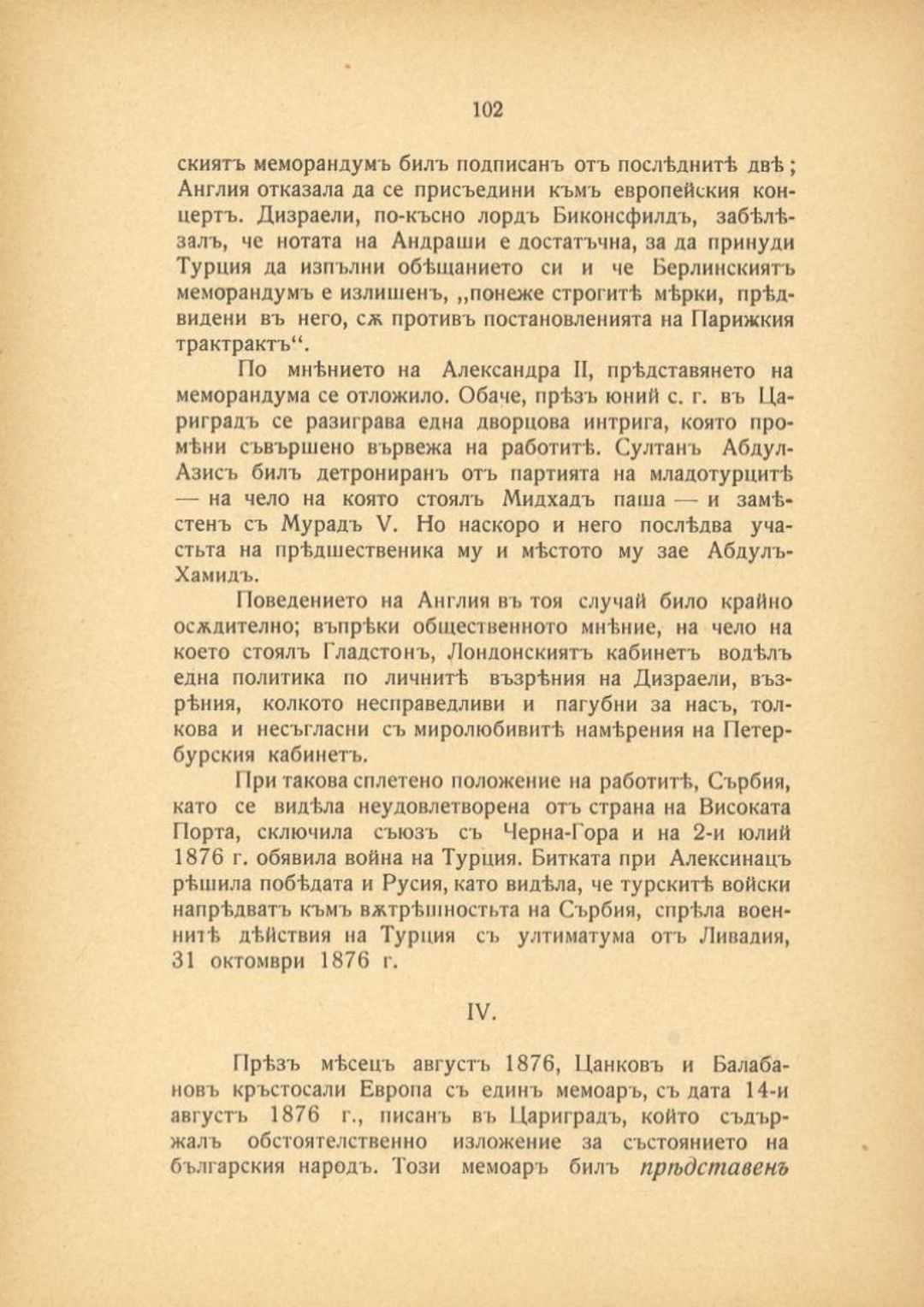 102

скиятъ меморандумъ билъ подписанъ отъ послѣднитѣ двѣ; Англия отказала да се присъедини къмъ европейския концертъ. Дизраели, по-късно лордъ Биконсфилдъ, забѣлѣзалъ, че нотата на Андраши е достатъчна, за да принуди Турция да изпълни обѣщанието си и че Берлинскиятъ меморандумъ е излишенъ, „понеже строгитѣ мѣрки, прѣдвидени въ него, сѫ противъ постановленията на Парижкия трактрактъ“.

По мнѣнието на Александра II, прѣдставянето на меморандума се отложило. Обаче, прѣзъ юний с. г. въ Цариградъ се разиграва една дворцова интрига, която промѣни съвършено вървежа на работитѣ. Султанъ Абдул-Азисъ билъ детрониранъ отъ партията на младотурцитѣ — на чело на която стоялъ Мидхадъ паша — и замѣстенъ съ Мурадъ V. Но наскоро и него послѣдва участьта на прѣдшественика му и мѣстото му зае Абдулъ-Хамидъ.

Поведението на Англия въ тоя случай било крайно осѫдително; въпрѣки общественното мнѣние, на чело на което стоялъ Гладстонъ, Лондонскиятъ кабинетъ водѣлъ една политика по личнитѣ възрѣния на Дизраели, възрѣния, колкото несправедливи и пагубни за насъ, толкова и несъгласни съ миролюбивитѣ намѣрения на Петербурския кабинетъ.

При такова сплетено положение на работитѣ, Сърбия, като се видѣла неудовлетворена отъ страна на Високата Порта, сключила съюзъ съ Черна-Гора и на 2-и юлий 1876 г. обявила война на Турция. Битката при Алексинацъ рѣшила побѣдата и Русия, като видѣла, че турскитѣ войски напрѣдватъ къмъ вѫтрѣшностьта на Сърбия, спрѣла военнитѣ дѣйствия на Турция съ ултиматума отъ Ливадия, 31 октомври 1876 г.

IV.

Прѣзъ мѣсецъ августъ 1876, Цанковъ и Балабановъ кръстосали Европа съ единъ мемоаръ, съ дата 14-и августъ 1876 г., писанъ въ Цариградъ, който съдържалъ обстоятелственно изложение за състоянието на българския народъ. Този мемоаръ билъ прѣдставенъ